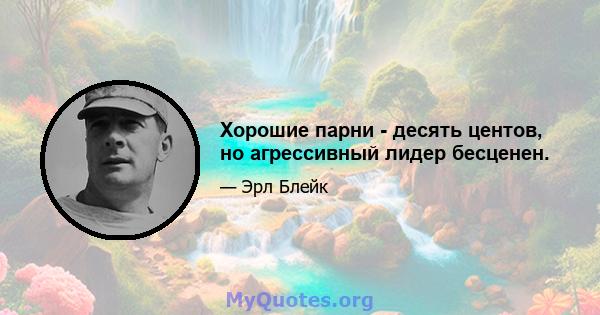 Хорошие парни - десять центов, но агрессивный лидер бесценен.

— Эрл Блейк

MyQuotes.org